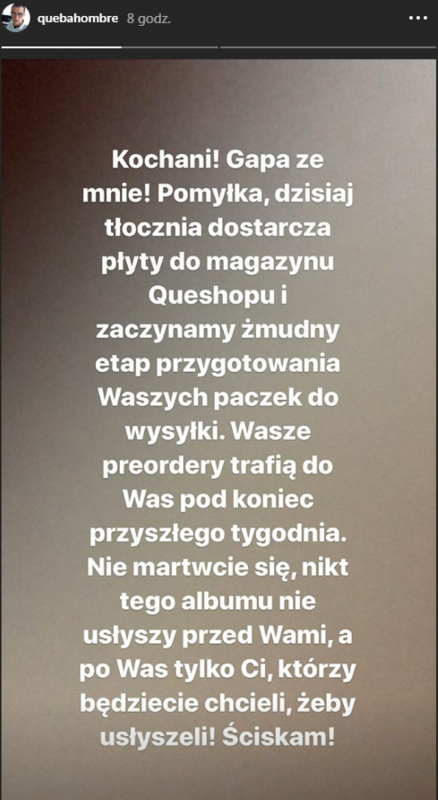 quebahombre 8 godz.

Kochani! Gapa ze mnie! Pomyłka, dzisiaj tłocznia dostarcza płyty do magazynu Queshopu i zaczynamy żmudny etap przygotowania Waszych paczek do wysyłki. Wasze preordery trafią do Was pod koniec przyszłego tygodnia. Nie martwcie się, nikt tego albumu nie usłyszy przed Wami, a po Was tylko Ci, którzy będziecie chcieli, żeby usłyszeli! Ściskam!